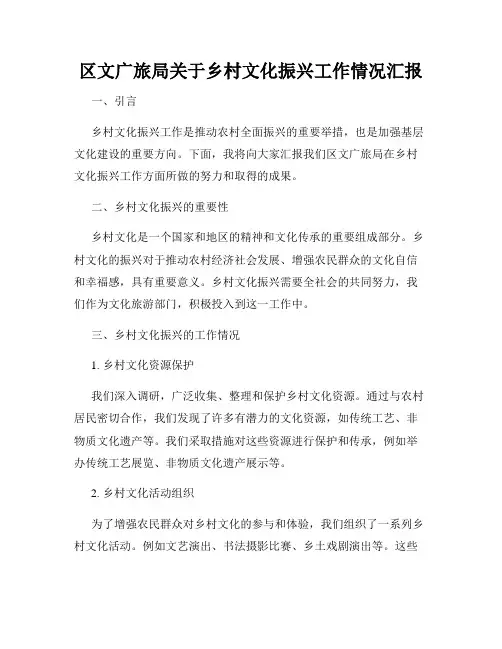 区文广旅局关于乡村文化振兴工作情况汇报

一、引言

乡村文化振兴工作是推动农村全面振兴的重要举措，也是加强基层文化建设的重要方向。下面，我将向大家汇报我们区文广旅局在乡村文化振兴工作方面所做的努力和取得的成果。

二、乡村文化振兴的重要性

乡村文化是一个国家和地区的精神和文化传承的重要组成部分。乡村文化的振兴对于推动农村经济社会发展、增强农民群众的文化自信和幸福感，具有重要意义。乡村文化振兴需要全社会的共同努力，我们作为文化旅游部门，积极投入到这一工作中。

三、乡村文化振兴的工作情况

1. 乡村文化资源保护

我们深入调研，广泛收集、整理和保护乡村文化资源。通过与农村居民密切合作，我们发现了许多有潜力的文化资源，如传统工艺、非物质文化遗产等。我们采取措施对这些资源进行保护和传承，例如举办传统工艺展览、非物质文化遗产展示等。

2. 乡村文化活动组织

为了增强农民群众对乡村文化的参与和体验，我们组织了一系列乡村文化活动。例如文艺演出、书法摄影比赛、乡土戏剧演出等。这些